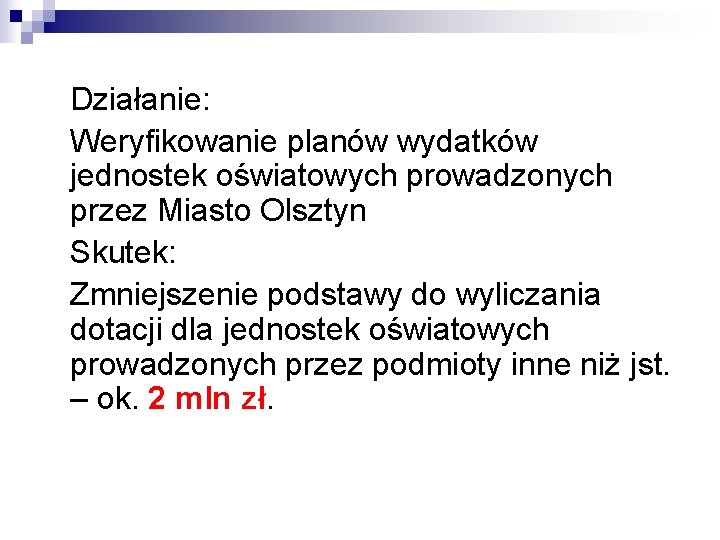 Działanie:

Weryfikowanie planów wydatków jednostek oświatowych prowadzonych przez Miasto Olsztyn

Skutek:

Zmniejszenie podstawy do wyliczania dotacji dla jednostek oświatowych prowadzonych przez podmioty inne niż jst. – ok. 2 mln zł.